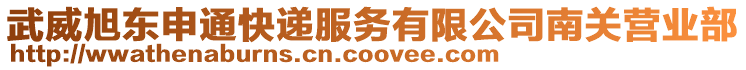 武威旭东申通快递服务有限公司南关营业部
http://wwathenaburns.cn.coovee.com